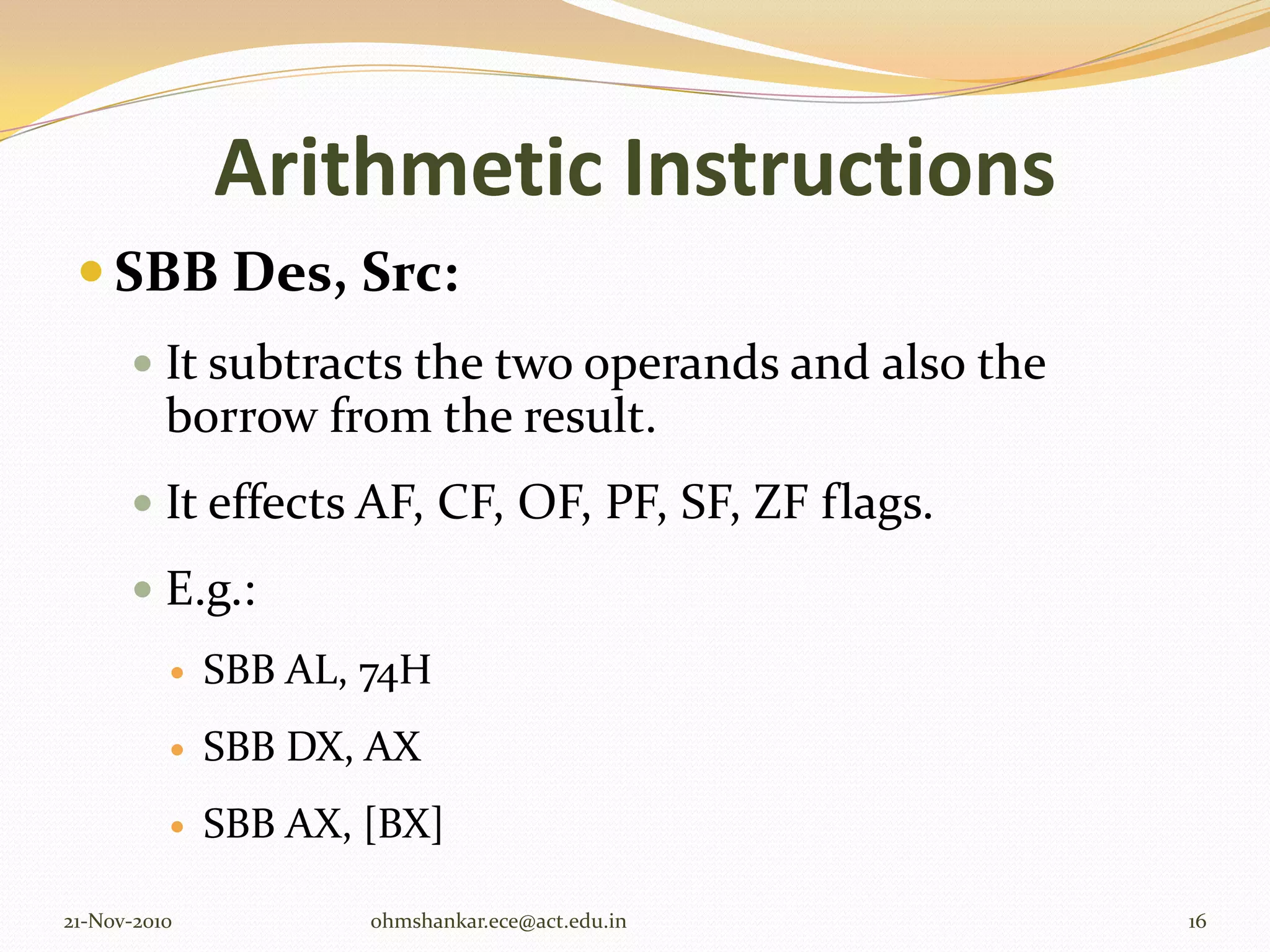 Arithmetic Instructions

SBB Des, Src:

It subtracts the two operands and also the borrow from the result.

It effects AF, CF, OF, PF, SF, ZF flags.

E.g.:

SBB AL, 74H

SBB DX, AX

SBB AX, [BX]

21-Nov-2010 ohmshankar.ece@act.edu.in 16